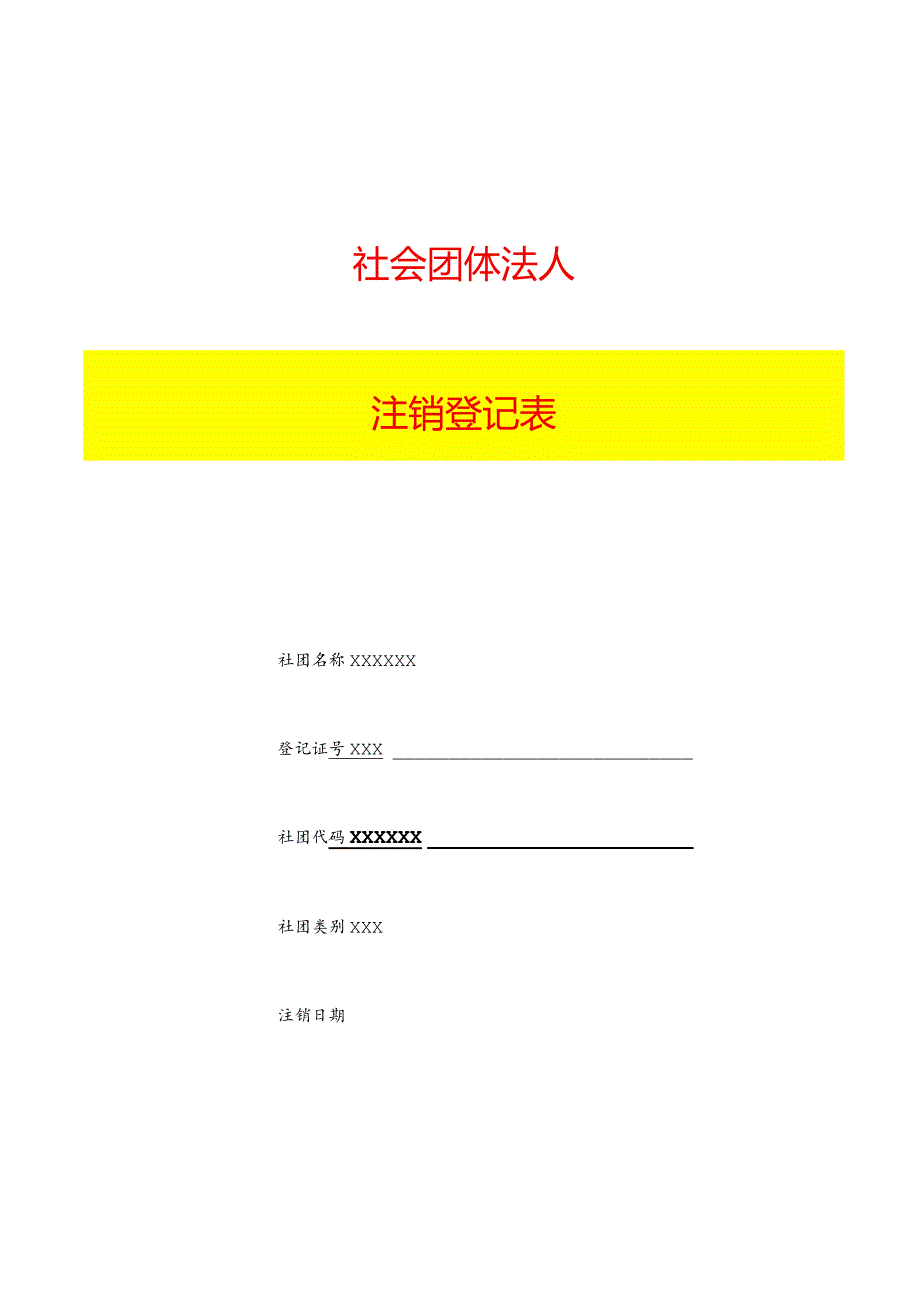 社会团体法人

注销登记表

社团名称 XXXXXX

登记证号 XXX

社团代码 XXXXXX

社团类别 XXX

注销日期